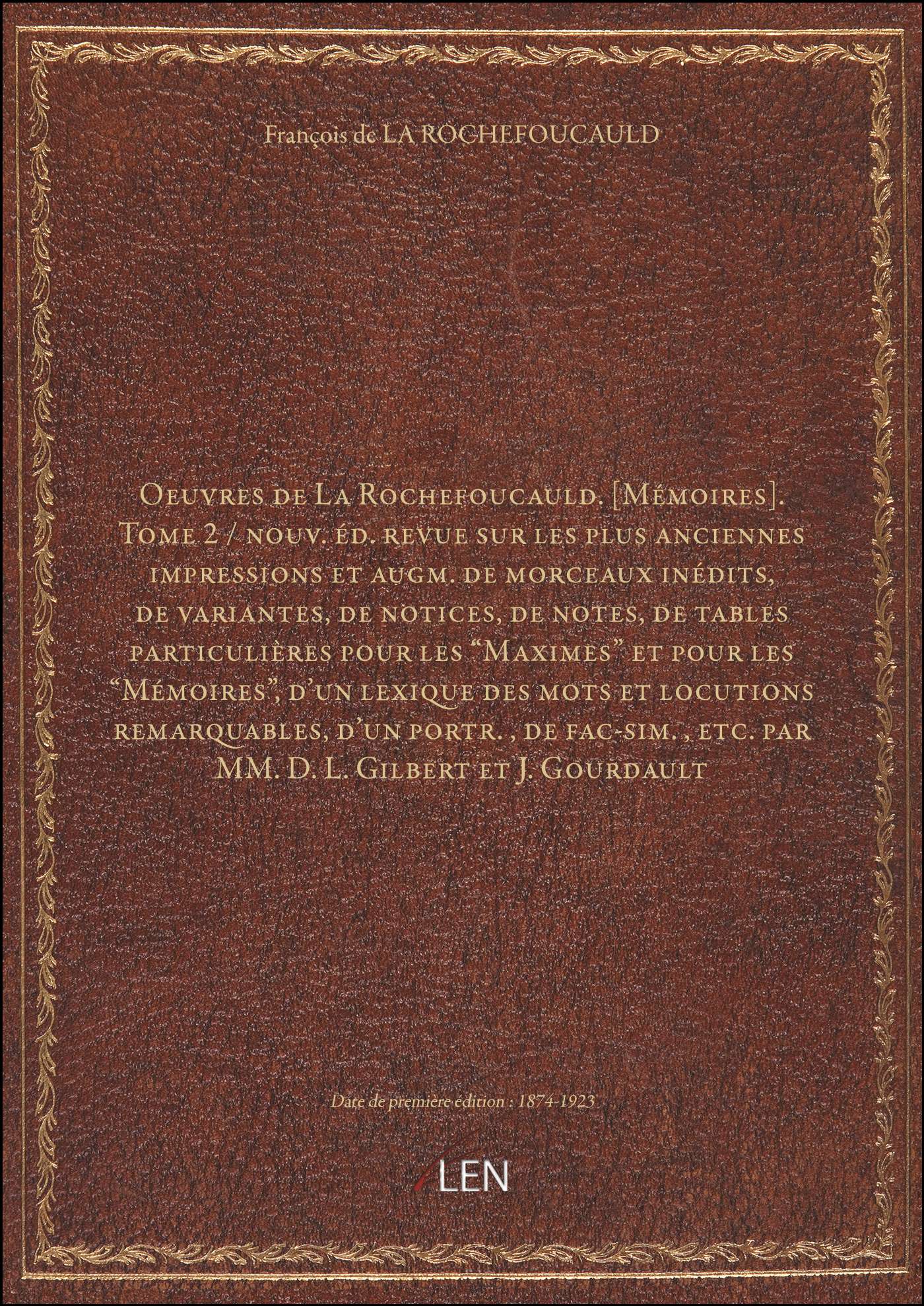 François de LA ROCHEFOUCAULD

Oeuvres de La Rochefoucauld. [Mémoires]. Tome 2 / nouv. éd. revue sur les plus anciennes impressions et augm. de morceaux inédits, de variantes, de notices, de notes, de tables particulières pour les "Maximes" et pour les "Mémoires", d'un lexique des mots et locutions remarquables, d'un portr. , de fac-sim. , etc. par MM. D. L. Gilbert et J. Gourdault

Date de première édition : 1874-1923

LEN